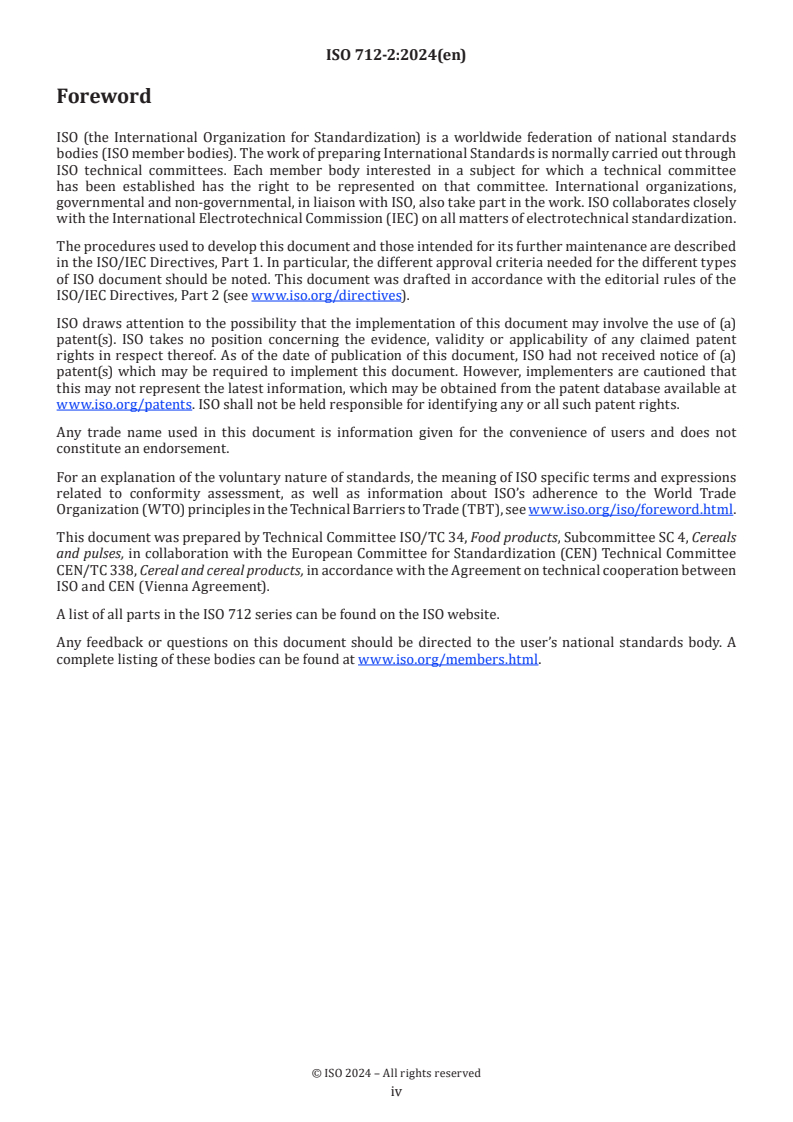 ISO 712-2:2024(en)

Foreword

ISO (the International Organization for Standardization) is a worldwide federation of national standards bodies (ISO member bodies). The work of preparing International Standards is normally carried out through ISO technical committees. Each member body interested in a subject for which a technical committee has been established has the right to be represented on that committee. International organizations, governmental and non-governmental, in liaison with ISO, also take part in the work. ISO collaborates closely with the International Electrotechnical Commission (IEC) on all matters of electrotechnical standardization.

The procedures used to develop this document and those intended for its further maintenance are described in the ISO/IEC Directives, Part 1. In particular, the different approval criteria needed for the different types of ISO document should be noted. This document was drafted in accordance with the editorial rules of the ISO/IEC Directives, Part 2 (see www.iso.org/directives).

ISO draws attention to the possibility that the implementation of this document may involve the use of (a) patent(s). ISO takes no position concerning the evidence, validity or applicability of any claimed patent rights in respect thereof. As of the date of publication of this document, ISO had not received notice of (a) patent(s) which may be required to implement this document. However, implementers are cautioned that this may not represent the latest information, which may be obtained from the patent database available at www.iso.org/patents. ISO shall not be held responsible for identifying any or all such patent rights.

Any trade name used in this document is information given for the convenience of users and does not constitute an endorsement.

For an explanation of the voluntary nature of standards, the meaning of ISO specific terms and expressions related to conformity assessment, as well as information about ISO's adherence to the World Trade Organization (WTO) principles in the Technical Barriers to Trade (TBT), see www.iso.org/iso/foreword.html.

This document was prepared by Technical Committee ISO/TC 34, Food products, Subcommittee SC 4, Cereals and pulses, in collaboration with the European Committee for Standardization (CEN) Technical Committee CEN/TC 338, Cereal and cereal products, in accordance with the Agreement on technical cooperation between ISO and CEN (Vienna Agreement).

A list of all parts in the ISO 712 series can be found on the ISO website.

Any feedback or questions on this document should be directed to the user's national standards body. A complete listing of these bodies can be found at www.iso.org/members.html.

© ISO 2024 – All rights reserved
iv